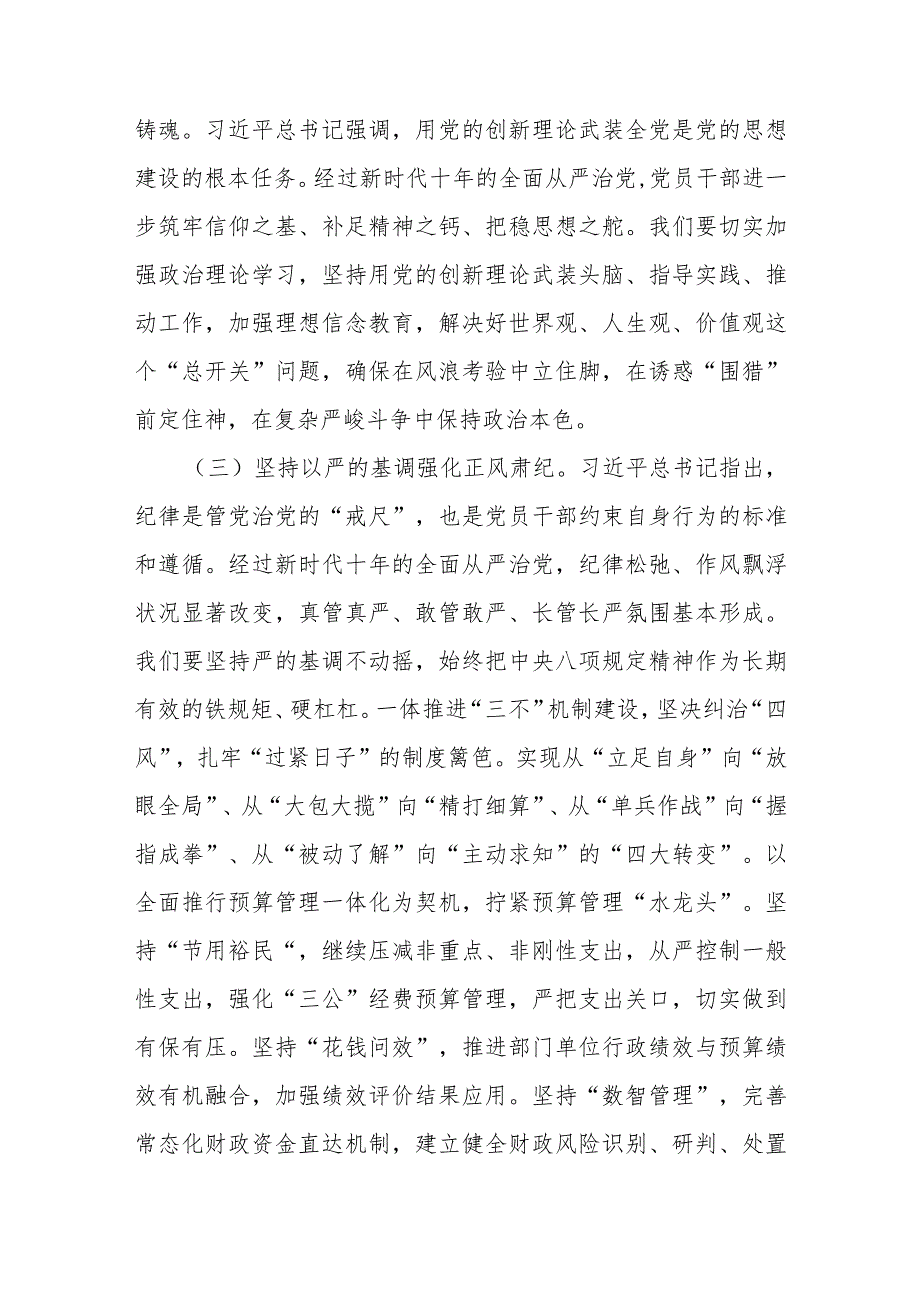 铸魂。习近平总书记强调，用党的创新理论武装全党是党的思想建设的根本任务。经过新时代十年的全面从严治党,党员干部进一步筑牢信仰之基、补足精神之钙、把稳思想之舵。我们要切实加强政治理论学习，坚持用党的创新理论武装头脑、指导实践、推动工作，加强理想信念教育，解决好世界观、人生观、价值观这个“总开关”问题，确保在风浪考验中立住脚，在诱惑“围猎”前定住神，在复杂严峻斗争中保持政治本色。

（三）坚持以严的基调强化正风肃纪。习近平总书记指出，纪律是管党治党的“戒尺”，也是党员干部约束自身行为的标准和遵循。经过新时代十年的全面从严治党，纪律松弛、作风飘浮状况显著改变，真管真严、敢管敢严、长管长严氛围基本形成。我们要坚持严的基调不动摇，始终把中央八项规定精神作为长期有效的铁规矩、硬杠杠。一体推进“三不”机制建设，坚决纠治“四风”，扎牢“过紧日子”的制度篱笆。实现从“立足自身”向“放眼全局”、从“大包大揽”向“精打细算”、从“单兵作战”向“握指成拳”、从“被动了解”向“主动求知”的“四大转变”。以全面推行预算管理一体化为契机，拧紧预算管理“水龙头”。坚持“节用裕民“，继续压减非重点、非刚性支出，从严控制一般性支出，强化“三公”经费预算管理，严把支出关口，切实做到有保有压。坚持“花钱问效”，推进部门单位行政绩效与预算绩效有机融合，加强绩效评价结果应用。坚持“数智管理”，完善常态化财政资金直达机制，建立健全财政风险识别、研判、处置